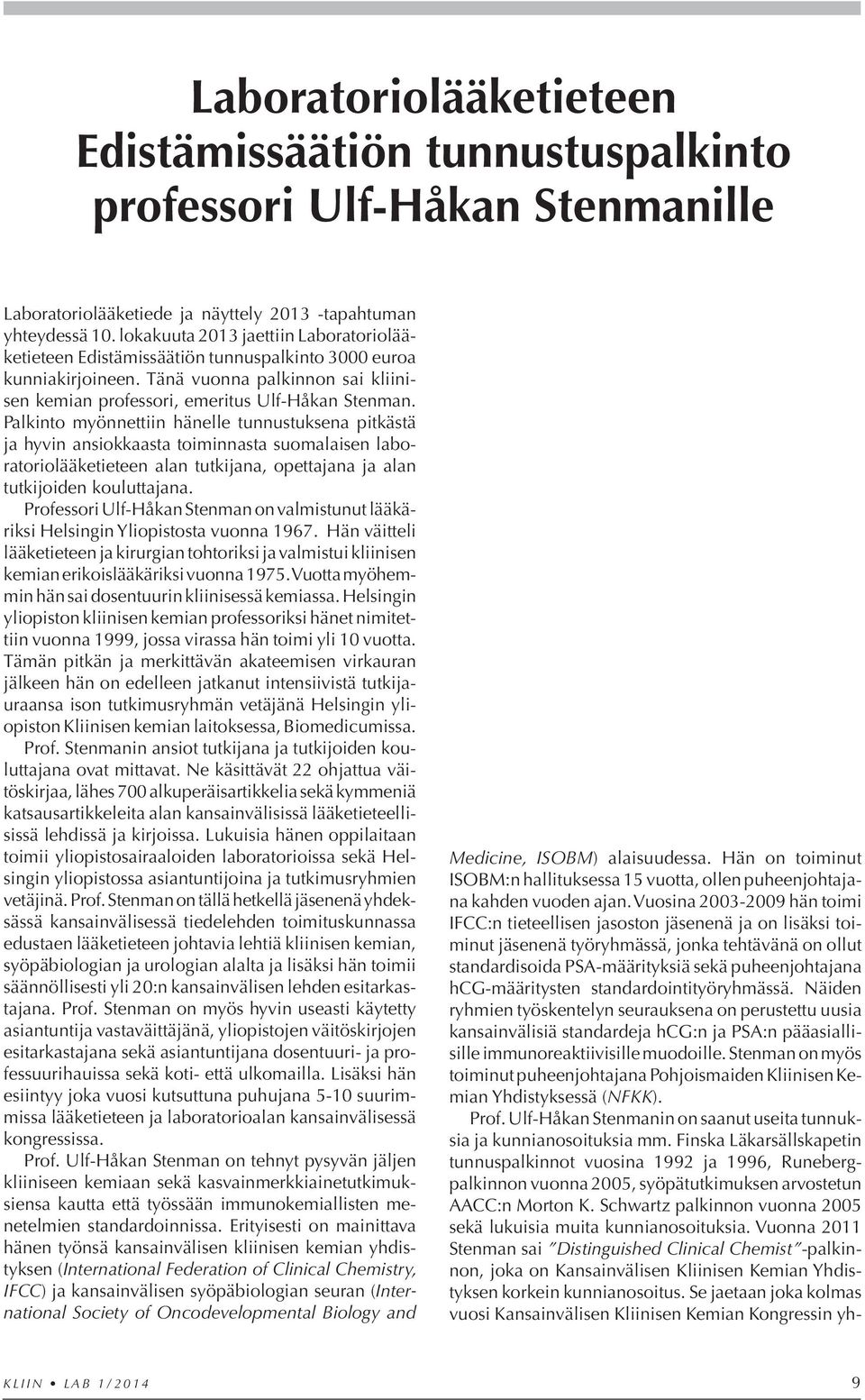 Laboratoriolääketieteen Edistämissäätiön tunnustuspalkinto professori Ulf-Håkan Stenmanille

Laboratoriolääketiede ja näyttely 2013 -tapahtuman yhteydessä 10. lokakuuta 2013 jaettiin Laboratoriolääketieteen Edistämissäätiön tunnuspalkinto 3000 euroa kunniakirjoineen. Tänä vuonna palkinnon sai kliinisen kemian professori, emeritus Ulf-Håkan Stenman. Palkinto myönnettiin hänelle tunnustuksena pitkästä ja hyvin ansiokkaasta toiminnasta suomalaisen laboratoriolääketieteen alan tutkijana, opettajana ja alan tutkijoiden kouluttajana.

Professori Ulf-Håkan Stenman on valmistunut lääkäriksi Helsingin Yliopistosta vuonna 1967. Hän väitteli lääketieteen ja kirurgian tohtoriksi ja valmistui kliinisen kemian erikoislääkäriksi vuonna 1975. Vuotta myöhemmin hän sai dosentuurin kliinisessä kemiassa. Helsingin yliopiston kliinisen kemian professoriksi hänet nimitettiin vuonna 1999, jossa virassa hän toimi yli 10 vuotta. Tämän pitkän ja merkittävän akateemisen virkauran jälkeen hän on edelleen jatkanut intensiivistä tutkijauraansa ison tutkimusryhmän vetäjänä Helsingin yliopiston Kliinisen kemian laitoksessa, Biomedicumissa.

Prof. Stenmanin ansiot tutkijana ja tutkijoiden kouluttajana ovat mittavat. Ne käsittävät 22 ohjattua väitöskirjaa, lähes 700 alkuperäisartikkelia sekä kymmeniä katsausartikkeleita alan kansainvälisissä lääketieteellisissä lehdissä ja kirjoissa. Lukuisia hänen oppilaitaan toimii yliopistosairaaloiden laboratorioissa sekä Helsingin yliopistossa asiantuntijoina ja tutkimusryhmien vetäjinä. Prof. Stenman on tällä hetkellä jäsenenä yhdeksässä kansainvälisessä tiedelehden toimituskunnassa edustaen lääketieteen johtavia lehtiä kliinisen kemian, syöpäbiologian ja urologian alalta ja lisäksi hän toimii säännöllisesti yli 20:n kansainvälisen lehden esitarkastajana. Prof. Stenman on myös hyvin useasti käytetty asiantuntija vastaväittäjänä, yliopistojen väitöskirjojen esitarkastajana sekä asiantuntijana dosentuuri- ja professuurihauissa sekä koti- että ulkomailla. Lisäksi hän esiintyy joka vuosi kutsuttuna puhujana 5-10 suurimmissa lääketieteen ja laboratorioalan kansainvälisessä kongressissa.

Prof. Ulf-Håkan Stenman on tehnyt pysyvän jäljen kliiniseen kemiaan sekä kasvainmerkkiainetutkimuksiensa kautta että työssään immunokemiallisten menetelmien standardoinnissa. Erityisesti on mainittava hänen työnsä kansainvälisen kliinisen kemian yhdistyksen (International Federation of Clinical Chemistry, IFCC) ja kansainvälisen syöpäbiologian seuran (International Society of Oncodevelopmental Biology and Medicine, ISOBM) alaisuudessa. Hän on toiminut ISOBM:n hallituksessa 15 vuotta, ollen puheenjohtajana kahden vuoden ajan. Vuosina 2003-2009 hän toimi IFCC:n tieteellisen jasoston jäsenenä ja on lisäksi toiminut jäsenenä työryhmässä, jonka tehtävänä on ollut standardisoida PSA-määrityksiä sekä puheenjohtajana hCG-määritysten standardointityöryhmässä. Näiden ryhmien työskentelyn seurauksena on perustettu uusia kansainvälisiä standardeja hCG:n ja PSA:n pääasiallisille immunoreaktiivisille muodoille. Stenman on myös toiminut puheenjohtajana Pohjoismaiden Kliinisen Kemian Yhdistyksessä (NFKK).

Prof. Ulf-Håkan Stenmanin on saanut useita tunnuksia ja kunnianosoituksia mm. Finska Läkarsällskapetin tunnuspalkinnot vuosina 1992 ja 1996, Runebergpalkinnon vuonna 2005, syöpätutkimuksen arvostetun AACC:n Morton K. Schwartz palkinnon vuonna 2005 sekä lukuisia muita kunnianosoituksia. Vuonna 2011 Stenman sai "Distinguished Clinical Chemist"-palkinnon, joka on Kansainvälisen Kliinisen Kemian Yhdistyksen korkein kunnianosoitus. Se jaetaan joka kolmas vuosi Kansainvälisen Kliinisen Kemian Kongressin yh-

KLIIN • LAB 1/2014 9